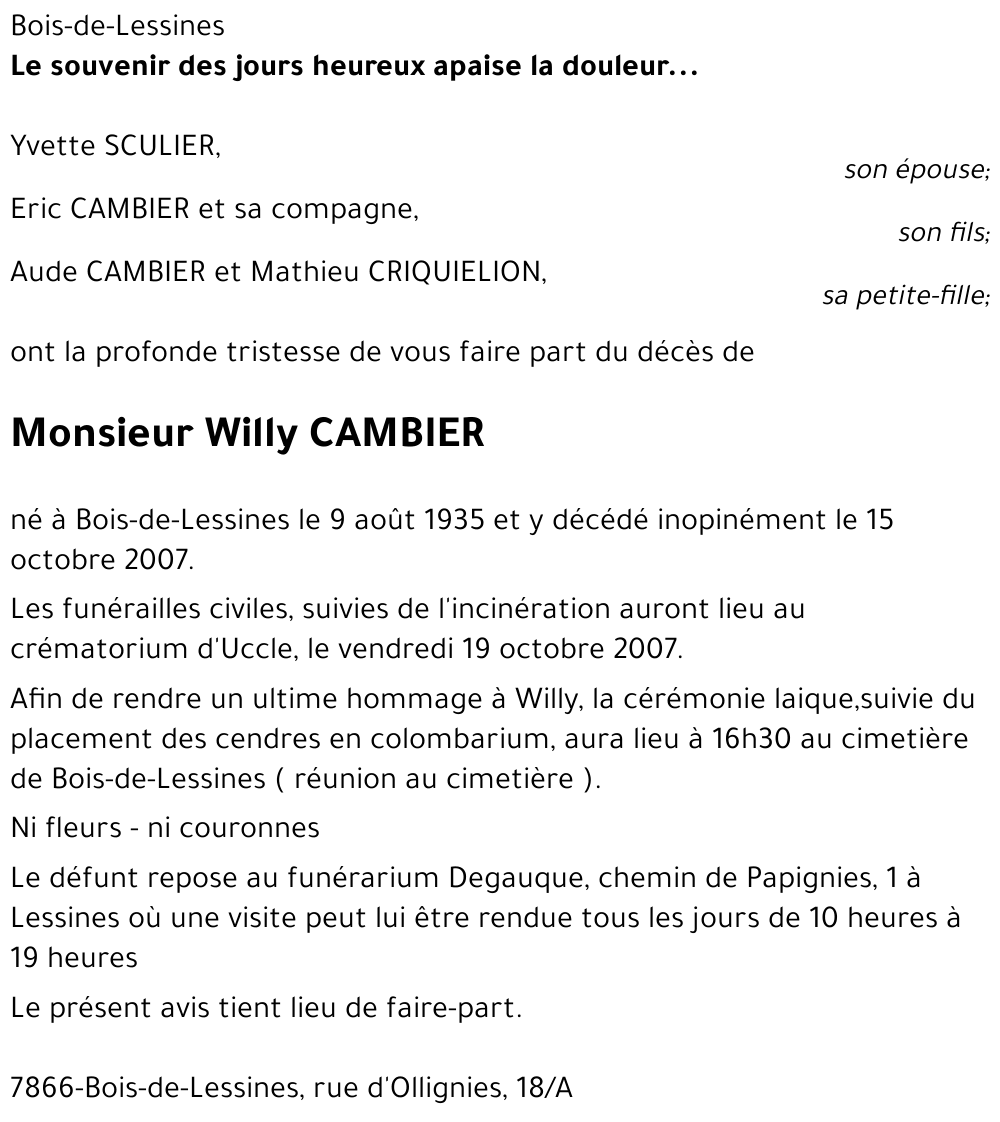 Bois-de-Lessines
Le souvenir des jours heureux apaise la douleur...

Yvette SCULIER,
son épouse;
Eric CAMBIER et sa compagne,
son fils;
Aude CAMBIER et Mathieu CRIQUIELION,
sa petite-fille;

ont la profonde tristesse de vous faire part du décès de

Monsieur Willy CAMBIER

né à Bois-de-Lessines le 9 août 1935 et y décédé inopinément le 15 octobre 2007.

Les funérailles civiles, suivies de l'incinération auront lieu au crématorium d'Uccle, le vendredi 19 octobre 2007.

Afin de rendre un ultime hommage à Willy, la cérémonie laique,suivie du placement des cendres en colombarium, aura lieu à 16h30 au cimetière de Bois-de-Lessines ( réunion au cimetière ).

Ni fleurs - ni couronnes

Le défunt repose au funérarium Degauque, chemin de Papignies, 1 à Lessines où une visite peut lui être rendue tous les jours de 10 heures à 19 heures

Le présent avis tient lieu de faire-part.

7866-Bois-de-Lessines, rue d'Ollignies, 18/A